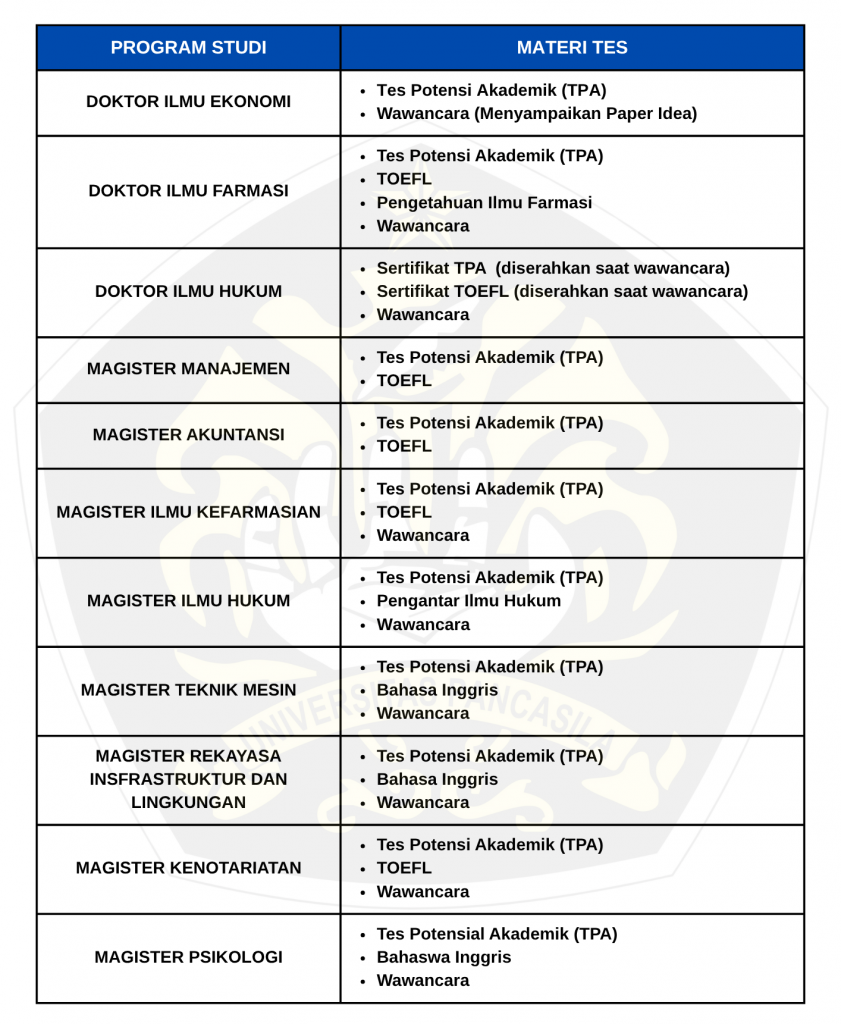 | PROGRAM STUDI | MATERI TES |
|---|---|
| DOKTOR ILMU EKONOMI | • Tes Potensi Akademik (TPA) • Wawancara (Menyampaikan Paper Idea) |
| DOKTOR ILMU FARMASI | • Tes Potensi Akademik (TPA) • TOEFL • Pengetahuan Ilmu Farmasi • Wawancara |
| DOKTOR ILMU HUKUM | • Sertifikat TPA (diserahkan saat wawancara) • Sertifikat TOEFL (diserahkan saat wawancara) • Wawancara |
| MAGISTER MANAJEMEN | • Tes Potensi Akademik (TPA) • TOEFL |
| MAGISTER AKUNTANSI | • Tes Potensi Akademik (TPA) • TOEFL |
| MAGISTER ILMU KEFARMASIAN | • Tes Potensi Akademik (TPA) • TOEFL • Wawancara |
| MAGISTER ILMU HUKUM | • Tes Potensi Akademik (TPA) • Pengantar Ilmu Hukum • Wawancara |
| MAGISTER TEKNIK MESIN | • Tes Potensi Akademik (TPA) • Bahasa Inggris • Wawancara |
| MAGISTER REKAYASA INSFRASTRUKTUR DAN LINGKUNGAN | • Tes Potensi Akademik (TPA) • Bahasa Inggris • Wawancara |
| MAGISTER KENOTARIATAN | • Tes Potensi Akademik (TPA) • TOEFL • Wawancara |
| MAGISTER PSIKOLOGI | • Tes Potensial Akademik (TPA) • Bahaswa Inggris • Wawancara |

UNIVERSITAS PANCASILA